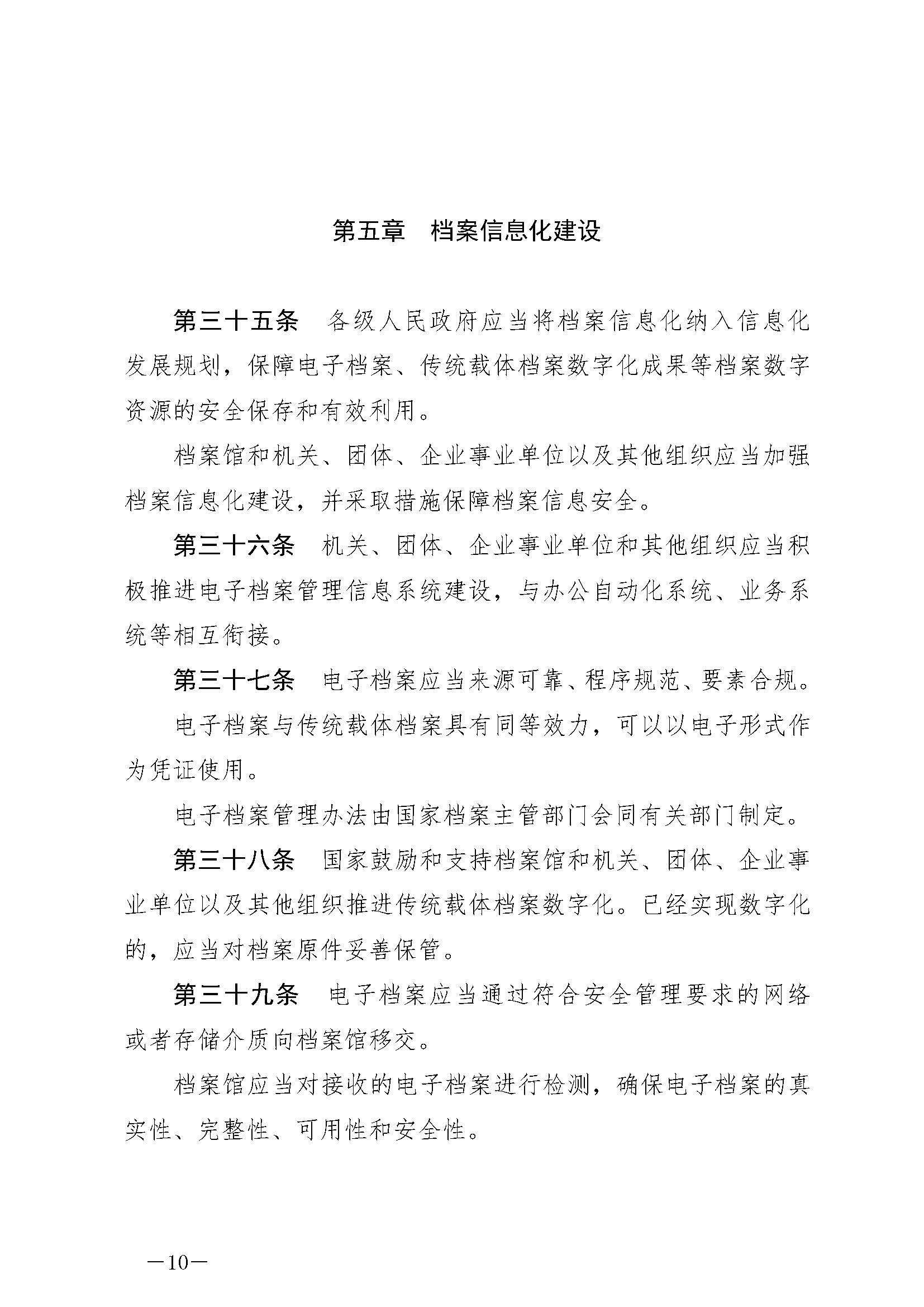 第五章　档案信息化建设

第三十五条　各级人民政府应当将档案信息化纳入信息化发展规划，保障电子档案、传统载体档案数字化成果等档案数字资源的安全保存和有效利用。

档案馆和机关、团体、企业事业单位以及其他组织应当加强档案信息化建设，并采取措施保障档案信息安全。

第三十六条　机关、团体、企业事业单位和其他组织应当积极推进电子档案管理信息系统建设，与办公自动化系统、业务系统等相互衔接。

第三十七条　电子档案应当来源可靠、程序规范、要素合规。

电子档案与传统载体档案具有同等效力，可以以电子形式作为凭证使用。

电子档案管理办法由国家档案主管部门会同有关部门制定。

第三十八条　国家鼓励和支持档案馆和机关、团体、企业事业单位以及其他组织推进传统载体档案数字化。已经实现数字化的，应当对档案原件妥善保管。

第三十九条　电子档案应当通过符合安全管理要求的网络或者存储介质向档案馆移交。

档案馆应当对接收的电子档案进行检测，确保电子档案的真实性、完整性、可用性和安全性。

—10—